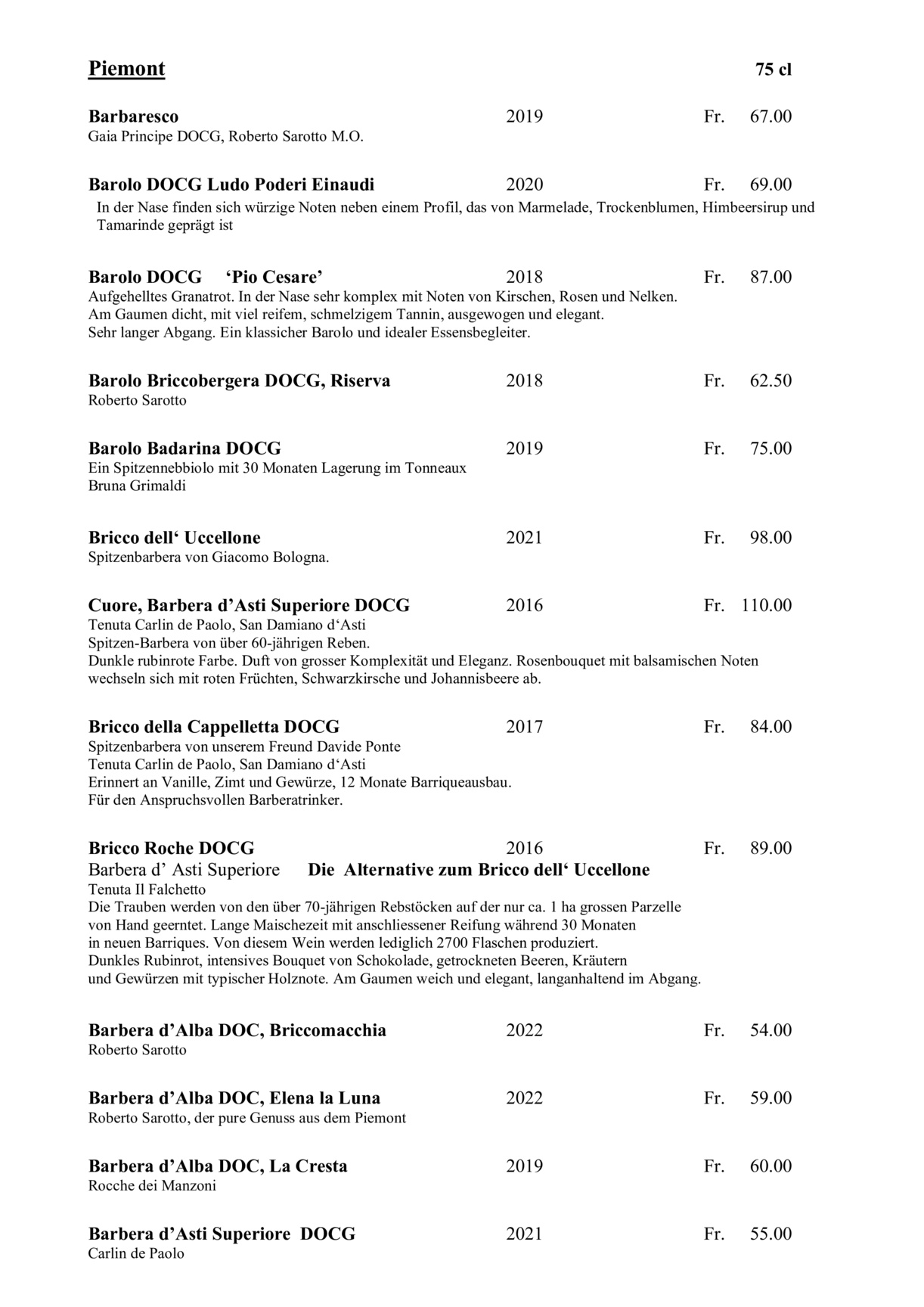 Piemont 75 cl

Barbaresco 2019 Fr. 67.00
Gaia Principe DOCG, Roberto Sarotto M.O.

Barolo DOCG Ludo Poderi Einaudi 2020 Fr. 69.00
In der Nase finden sich würzige Noten neben einem Profil, das von Marmelade, Trockenblumen, Himbeersirup und Tamarinde geprägt ist

Barolo DOCG ‘Pio Cesare’ 2018 Fr. 87.00
Aufgehelltes Granatrot. In der Nase sehr komplex mit Noten von Kirschen, Rosen und Nelken.
Am Gaumen dicht, mit viel reifem, schmelzigem Tannin, ausgewogen und elegant.
Sehr langer Abgang. Ein klassicher Barolo und idealer Essensbegleiter.

Barolo Briccobergera DOCG, Riserva 2018 Fr. 62.50
Roberto Sarotto

Barolo Badarina DOCG 2019 Fr. 75.00
Ein Spitzennebbiolo mit 30 Monaten Lagerung im Tonneaux
Bruna Grimaldi

Bricco dell‘ Uccellone 2021 Fr. 98.00
Spitzenbarbera von Giacomo Bologna.

Cuore, Barbera d’Asti Superiore DOCG 2016 Fr. 110.00
Tenuta Carlin de Paolo, San Damiano d‘Asti
Spitzen-Barbera von über 60-jährigen Reben.
Dunkle rubinrote Farbe. Duft von grosser Komplexität und Eleganz. Rosenbouquet mit balsamischen Noten wechseln sich mit roten Früchten, Schwarzkirsche und Johannisbeere ab.

Bricco della Cappelletta DOCG 2017 Fr. 84.00
Spitzenbarbera von unserem Freund Davide Ponte
Tenuta Carlin de Paolo, San Damiano d‘Asti
Erinnert an Vanille, Zimt und Gewürze, 12 Monate Barriqueausbau.
Für den Anspruchsvollen Barberatrinker.

Bricco Roche DOCG 2016 Fr. 89.00
Barbera d’ Asti Superiore Die Alternative zum Bricco dell‘ Uccellone
Tenuta Il Falchetto
Die Trauben werden von den über 70-jährigen Rebstöcken auf der nur ca. 1 ha grossen Parzelle von Hand geerntet. Lange Maischezeit mit anschliessener Reifung während 30 Monaten in neuen Barriques. Von diesem Wein werden lediglich 2700 Flaschen produziert.
Dunkles Rubinrot, intensives Bouquet von Schokolade, getrockneten Beeren, Kräutern und Gewürzen mit typischer Holznote. Am Gaumen weich und elegant, langanhaltend im Abgang.

Barbera d’Alba DOC, Briccomacchia 2022 Fr. 54.00
Roberto Sarotto

Barbera d’Alba DOC, Elena la Luna 2022 Fr. 59.00
Roberto Sarotto, der pure Genuss aus dem Piemont

Barbera d’Alba DOC, La Cresta 2019 Fr. 60.00
Rocche dei Manzoni

Barbera d’Asti Superiore DOCG 2021 Fr. 55.00
Carlin de Paolo